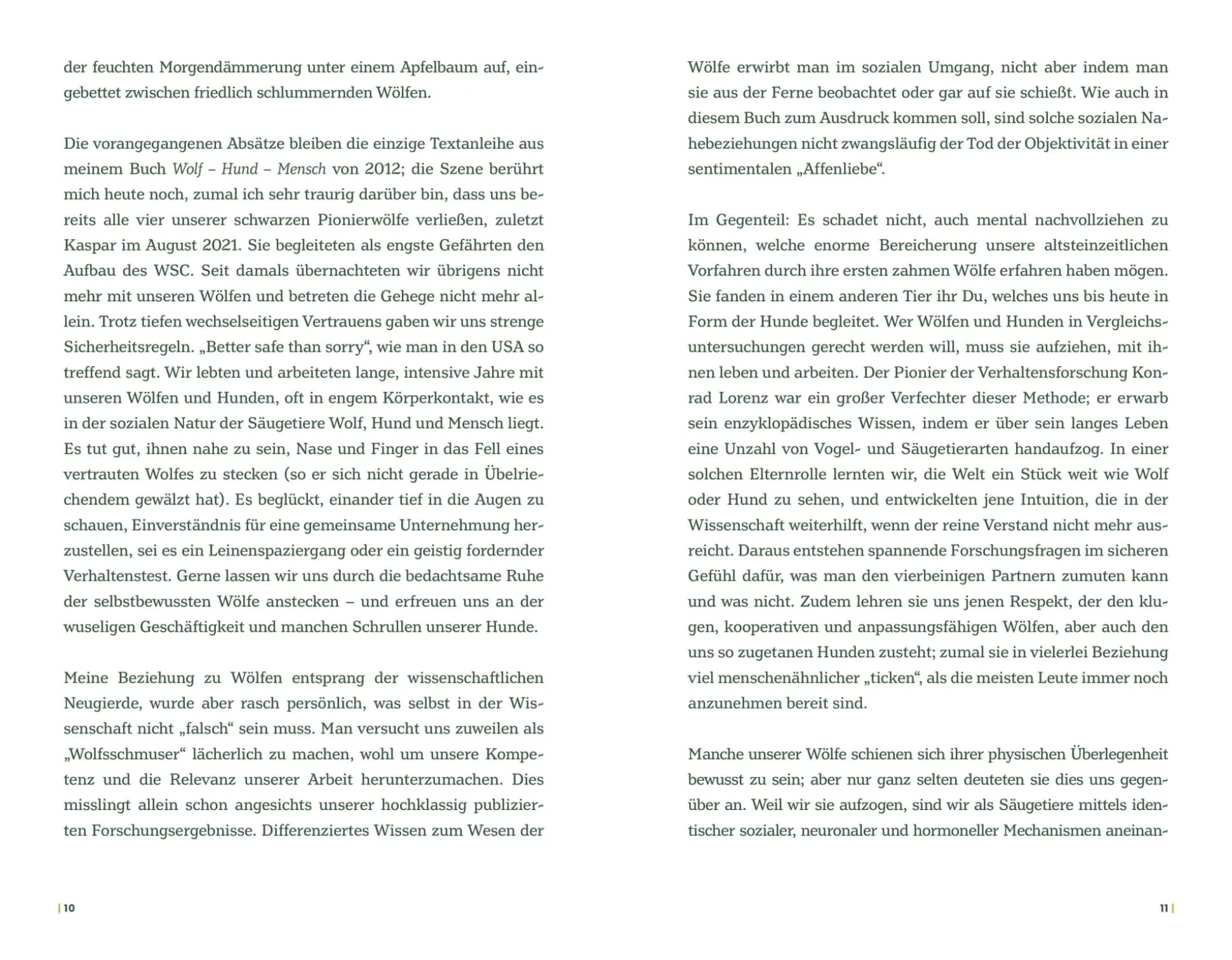 der feuchten Morgendämmerung unter einem Apfelbaum auf, eingebettet zwischen friedlich schlummernden Wölfen.

Die vorangegangenen Absätze bleiben die einzige Textanleihe aus meinem Buch Wolf – Hund – Mensch von 2012; die Szene berührt mich heute noch, zumal ich sehr traurig darüber bin, dass uns bereits alle vier unserer schwarzen Pionierwölfe verließen, zuletzt Kaspar im August 2021. Sie begleiteten als engste Gefährten den Aufbau des WSC. Seit damals übernachteten wir übrigens nicht mehr mit unseren Wölfen und betreten die Gehege nicht mehr allein. Trotz tiefen wechselseitigen Vertrauens gaben wir uns strenge Sicherheitsregeln. „Better safe than sorry“, wie man in den USA so treffend sagt. Wir lebten und arbeiteten lange, intensive Jahre mit unseren Wölfen und Hunden, oft in engem Körperkontakt, wie es in der sozialen Natur der Säugetiere Wolf, Hund und Mensch liegt. Es tut gut, ihnen nahe zu sein, Nase und Finger in das Fell eines vertrauten Wolfes zu stecken (so er sich nicht gerade in Übelriechendem gewälzt hat). Es beglückt, einander tief in die Augen zu schauen, Einverständnis für eine gemeinsame Unternehmung herzustellen, sei es ein Leinenspaziergang oder ein geistig fordernder Verhaltenstest. Gerne lassen wir uns durch die bedachtsame Ruhe der selbstbewussten Wölfe anstecken – und erfreuen uns an der wuseligen Geschäftigkeit und manchen Schrullen unserer Hunde.

Meine Beziehung zu Wölfen entsprang der wissenschaftlichen Neugierde, wurde aber rasch persönlich, was selbst in der Wissenschaft nicht „falsch“ sein muss. Man versucht uns zuweilen als „Wolfsschmuser“ lächerlich zu machen, wohl um unsere Kompetenz und die Relevanz unserer Arbeit herunterzumachen. Dies misslingt allein schon angesichts unserer hochklassig publizierten Forschungsergebnisse. Differenziertes Wissen zum Wesen der

| 10

Wölfe erwirbt man im sozialen Umgang, nicht aber indem man sie aus der Ferne beobachtet oder gar auf sie schießt. Wie auch in diesem Buch zum Ausdruck kommen soll, sind solche sozialen Nahebeziehungen nicht zwangsläufig der Tod der Objektivität in einer sentimentalen „Affenliebe“.

Im Gegenteil: Es schadet nicht, auch mental nachvollziehen zu können, welche enorme Bereicherung unsere altsteinzeitlichen Vorfahren durch ihre ersten zahmen Wölfe erfahren haben mögen. Sie fanden in einem anderen Tier ihr Du, welches uns bis heute in Form der Hunde begleitet. Wer Wölfen und Hunden in Vergleichsuntersuchungen gerecht werden will, muss sie aufziehen, mit ihnen leben und arbeiten. Der Pionier der Verhaltensforschung Konrad Lorenz war ein großer Verfechter dieser Methode; er erwarb sein enzyklopädisches Wissen, indem er über sein langes Leben eine Unzahl von Vogel- und Säugetierarten handaufzog. In einer solchen Elternrolle lernten wir, die Welt ein Stück weit wie Wolf oder Hund zu sehen, und entwickelten jene Intuition, die in der Wissenschaft weiterhilft, wenn der reine Verstand nicht mehr ausreicht. Daraus entstehen spannende Forschungsfragen im sicheren Gefühl dafür, was man den vierbeinigen Partnern zumuten kann und was nicht. Zudem lehren sie uns jenen Respekt, der den klugen, kooperativen und anpassungsfähigen Wölfen, aber auch den uns so zugetanen Hunden zusteht; zumal sie in vielerlei Beziehung viel menschenähnlicher „ticken“, als die meisten Leute immer noch anzunehmen bereit sind.

Manche unserer Wölfe schienen sich ihrer physischen Überlegenheit bewusst zu sein; aber nur ganz selten deuteten sie dies uns gegenüber an. Weil wir sie aufzogen, sind wir als Säugetiere mittels identischer sozialer, neuronaler und hormoneller Mechanismen aneinan-

11 |